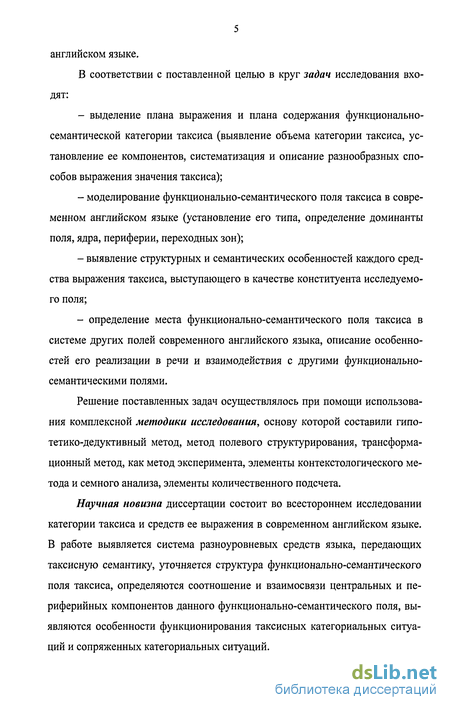 5

английском языке.

В соответствии с поставленной целью в круг задач исследования входят:

– выделение плана выражения и плана содержания функционально-семантической категории таксиса (выявление объема категории таксиса, установление ее компонентов, систематизация и описание разнообразных способов выражения значения таксиса);

– моделирование функционально-семантического поля таксиса в современном английском языке (установление его типа, определение доминанты поля, ядра, периферии, переходных зон);

– выявление структурных и семантических особенностей каждого средства выражения таксиса, выступающего в качестве конституента исследуемого поля;

– определение места функционально-семантического поля таксиса в системе других полей современного английского языка, описание особенностей его реализации в речи и взаимодействия с другими функционально-семантическими полями.

Решение поставленных задач осуществлялось при помощи использования комплексной методики исследования, основу которой составили гипотетико-дедуктивный метод, метод полевого структурирования, трансформационный метод, как метод эксперимента, элементы контекстологического метода и семного анализа, элементы количественного подсчета.

Научная новизна диссертации состоит во всестороннем исследовании категории таксиса и средств ее выражения в современном английском языке. В работе выявляется система разноуровневых средств языка, передающих таксисную семантику, уточняется структура функционально-семантического поля таксиса, определяются соотношение и взаимосвязи центральных и периферийных компонентов данного функционально-семантического поля, выявляются особенности функционирования таксисных категориальных ситуаций и сопряженных категориальных ситуаций.

dsLib.net
библиотека диссертаций